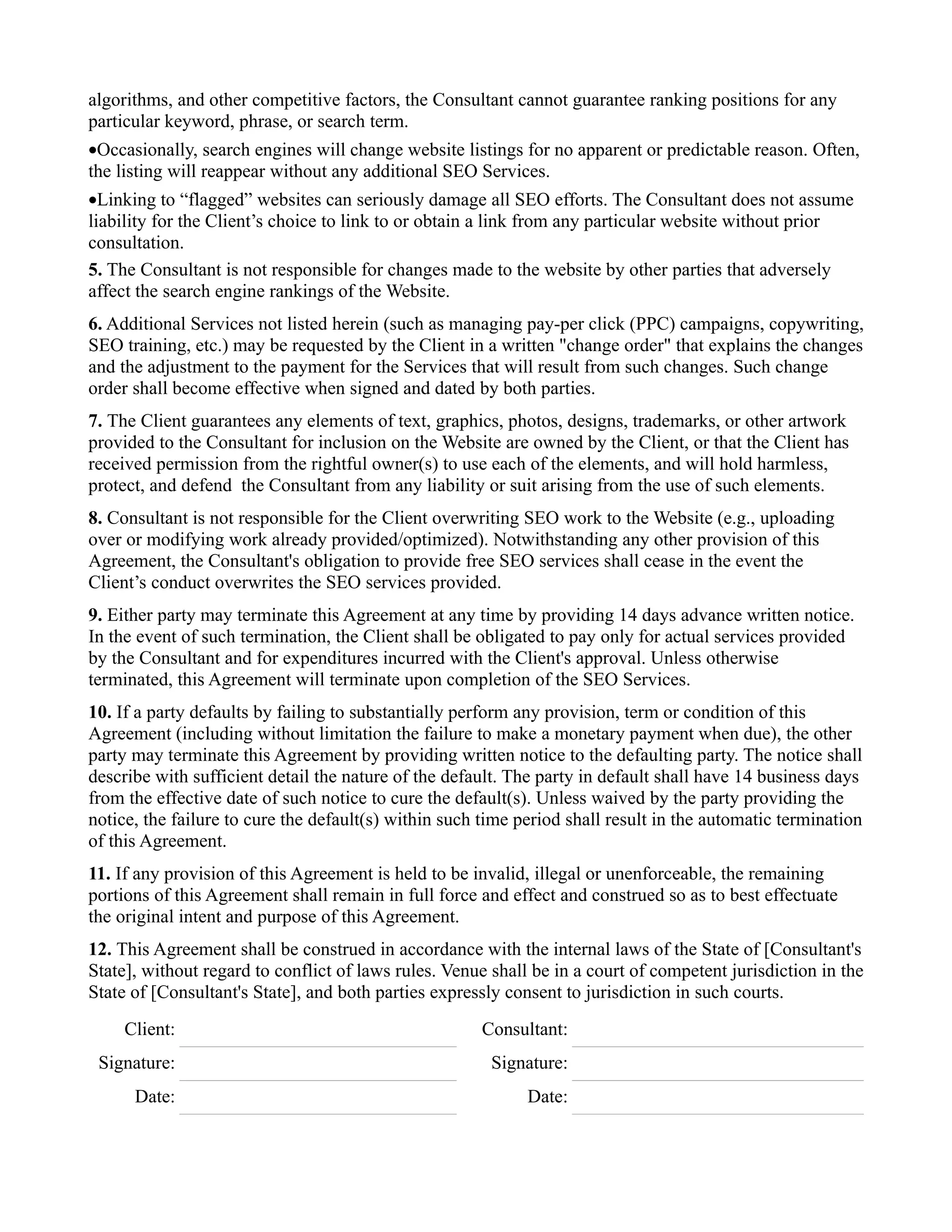 algorithms, and other competitive factors, the Consultant cannot guarantee ranking positions for any particular keyword, phrase, or search term.

•Occasionally, search engines will change website listings for no apparent or predictable reason. Often, the listing will reappear without any additional SEO Services.

•Linking to “flagged” websites can seriously damage all SEO efforts. The Consultant does not assume liability for the Client’s choice to link to or obtain a link from any particular website without prior consultation.

5. The Consultant is not responsible for changes made to the website by other parties that adversely affect the search engine rankings of the Website.

6. Additional Services not listed herein (such as managing pay-per click (PPC) campaigns, copywriting, SEO training, etc.) may be requested by the Client in a written "change order" that explains the changes and the adjustment to the payment for the Services that will result from such changes. Such change order shall become effective when signed and dated by both parties.

7. The Client guarantees any elements of text, graphics, photos, designs, trademarks, or other artwork provided to the Consultant for inclusion on the Website are owned by the Client, or that the Client has received permission from the rightful owner(s) to use each of the elements, and will hold harmless, protect, and defend the Consultant from any liability or suit arising from the use of such elements.

8. Consultant is not responsible for the Client overwriting SEO work to the Website (e.g., uploading over or modifying work already provided/optimized). Notwithstanding any other provision of this Agreement, the Consultant's obligation to provide free SEO services shall cease in the event the Client’s conduct overwrites the SEO services provided.

9. Either party may terminate this Agreement at any time by providing 14 days advance written notice. In the event of such termination, the Client shall be obligated to pay only for actual services provided by the Consultant and for expenditures incurred with the Client's approval. Unless otherwise terminated, this Agreement will terminate upon completion of the SEO Services.

10. If a party defaults by failing to substantially perform any provision, term or condition of this Agreement (including without limitation the failure to make a monetary payment when due), the other party may terminate this Agreement by providing written notice to the defaulting party. The notice shall describe with sufficient detail the nature of the default. The party in default shall have 14 business days from the effective date of such notice to cure the default(s). Unless waived by the party providing the notice, the failure to cure the default(s) within such time period shall result in the automatic termination of this Agreement.

11. If any provision of this Agreement is held to be invalid, illegal or unenforceable, the remaining portions of this Agreement shall remain in full force and effect and construed so as to best effectuate the original intent and purpose of this Agreement.

12. This Agreement shall be construed in accordance with the internal laws of the State of [Consultant's State], without regard to conflict of laws rules. Venue shall be in a court of competent jurisdiction in the State of [Consultant's State], and both parties expressly consent to jurisdiction in such courts.

Client:
Signature:
Date:

Consultant:
Signature:
Date: